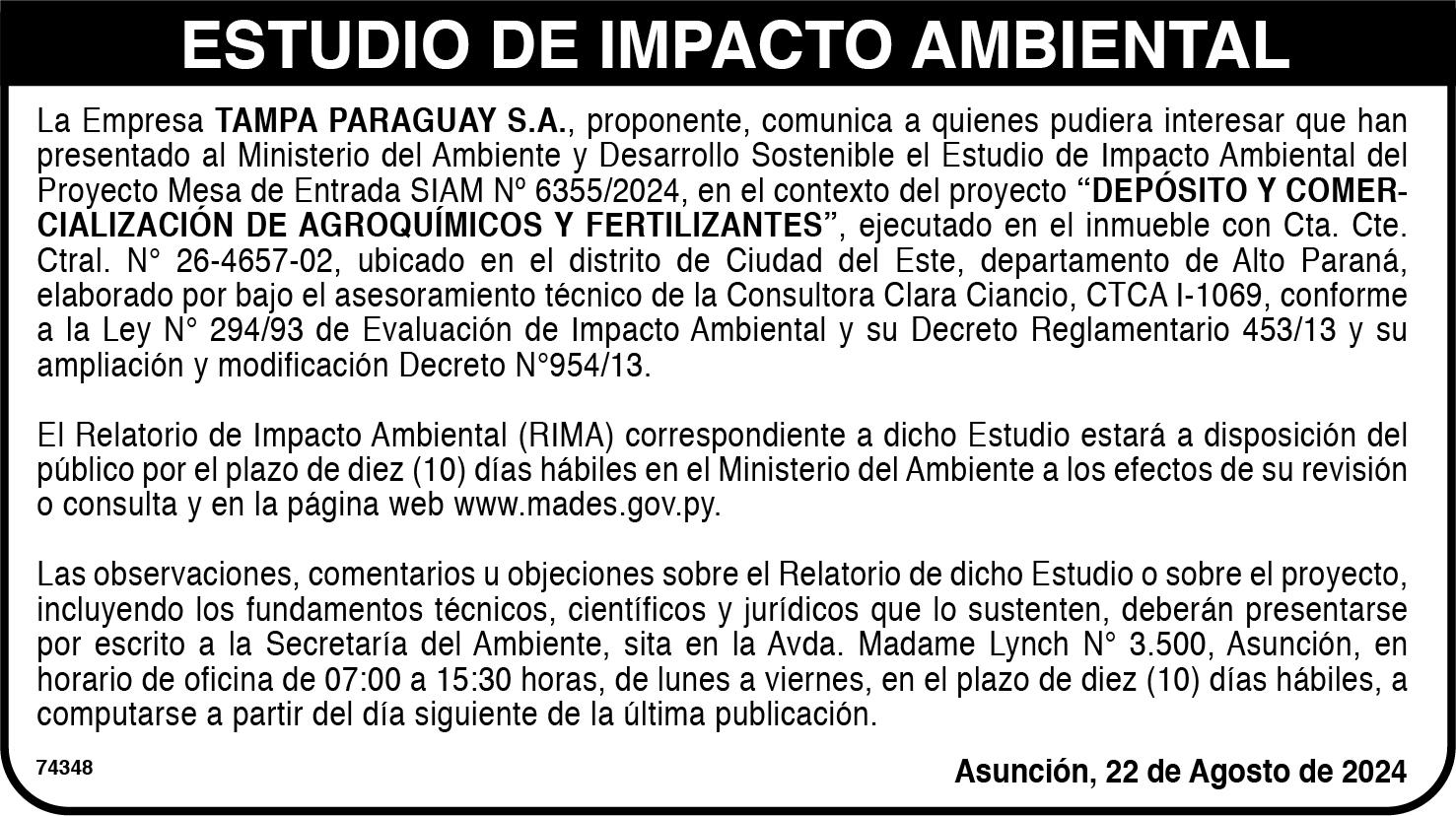 ESTUDIO DE IMPACTO AMBIENTAL

La Empresa TAMPA PARAGUAY S.A., proponente, comunica a quienes pudiera interesar que han presentado al Ministerio del Ambiente y Desarrollo Sostenible el Estudio de Impacto Ambiental del Proyecto Mesa de Entrada SIAM Nº 6355/2024, en el contexto del proyecto "DEPÓSITO Y COMERCIALIZACIÓN DE AGROQUÍMICOS Y FERTILIZANTES", ejecutado en el inmueble con Cta. Cte. Ctral. N° 26-4657-02, ubicado en el distrito de Ciudad del Este, departamento de Alto Paraná, elaborado por bajo el asesoramiento técnico de la Consultora Clara Ciancio, CTCA I-1069, conforme a la Ley N° 294/93 de Evaluación de Impacto Ambiental y su Decreto Reglamentario 453/13 y su ampliación y modificación Decreto N°954/13.

El Relatorio de Impacto Ambiental (RIMA) correspondiente a dicho Estudio estará a disposición del público por el plazo de diez (10) días hábiles en el Ministerio del Ambiente a los efectos de su revisión o consulta y en la página web www.mades.gov.py.

Las observaciones, comentarios u objeciones sobre el Relatorio de dicho Estudio o sobre el proyecto, incluyendo los fundamentos técnicos, científicos y jurídicos que lo sustenten, deberán presentarse por escrito a la Secretaría del Ambiente, sita en la Avda. Madame Lynch N° 3.500, Asunción, en horario de oficina de 07:00 a 15:30 horas, de lunes a viernes, en el plazo de diez (10) días hábiles, a computarse a partir del día siguiente de la última publicación.

74348

Asunción, 22 de Agosto de 2024